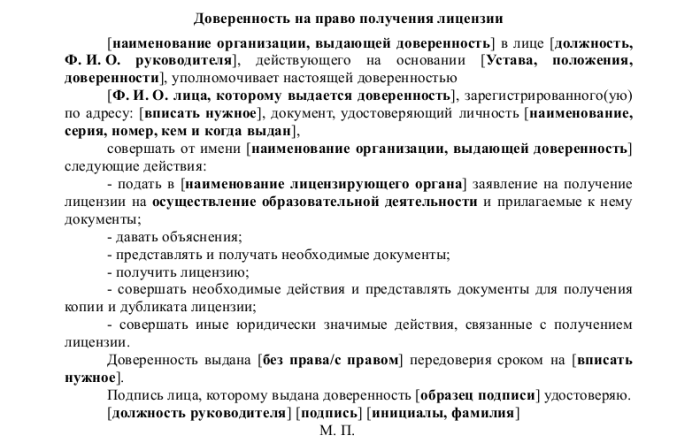 Доверенность на право получения лицензии

[наименование организации, выдающей доверенность] в лице [должность, Ф. И. О. руководителя], действующего на основании [Устава, положения, доверенности], уполномочивает настоящей доверенностью

[Ф. И. О. лица, которому выдается доверенность], зарегистрированного(ую) по адресу: [вписать нужное], документ, удостоверяющий личность [наименование, серия, номер, кем и когда выдан],

совершать от имени [наименование организации, выдающей доверенность] следующие действия:

- подать в [наименование лицензирующего органа] заявление на получение лицензии на осуществление образовательной деятельности и прилагаемые к нему документы;

- давать объяснения;

- представлять и получать необходимые документы;

- получить лицензию;

- совершать необходимые действия и представлять документы для получения копии и дубликата лицензии;

- совершать иные юридически значимые действия, связанные с получением лицензии.

Доверенность выдана [без права/с правом] передоверия сроком на [вписать нужное].

Подпись лица, которому выдана доверенность [образец подписи] удостоверяю.

[должность руководителя] [подпись] [инициалы, фамилия]

М. П.